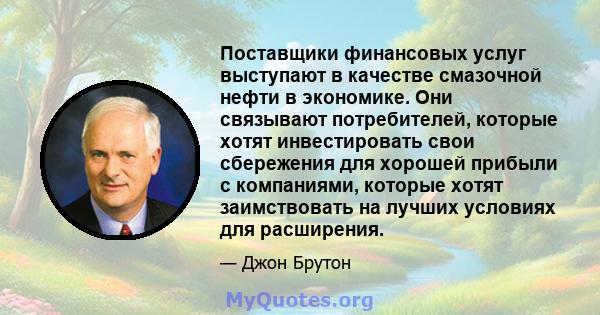 Поставщики финансовых услуг выступают в качестве смазочной нефти в экономике. Они связывают потребителей, которые хотят инвестировать свои сбережения для хорошей прибыли с компаниями, которые хотят заимствовать на лучших условиях для расширения.

— Джон Брутон

MyQuotes.org